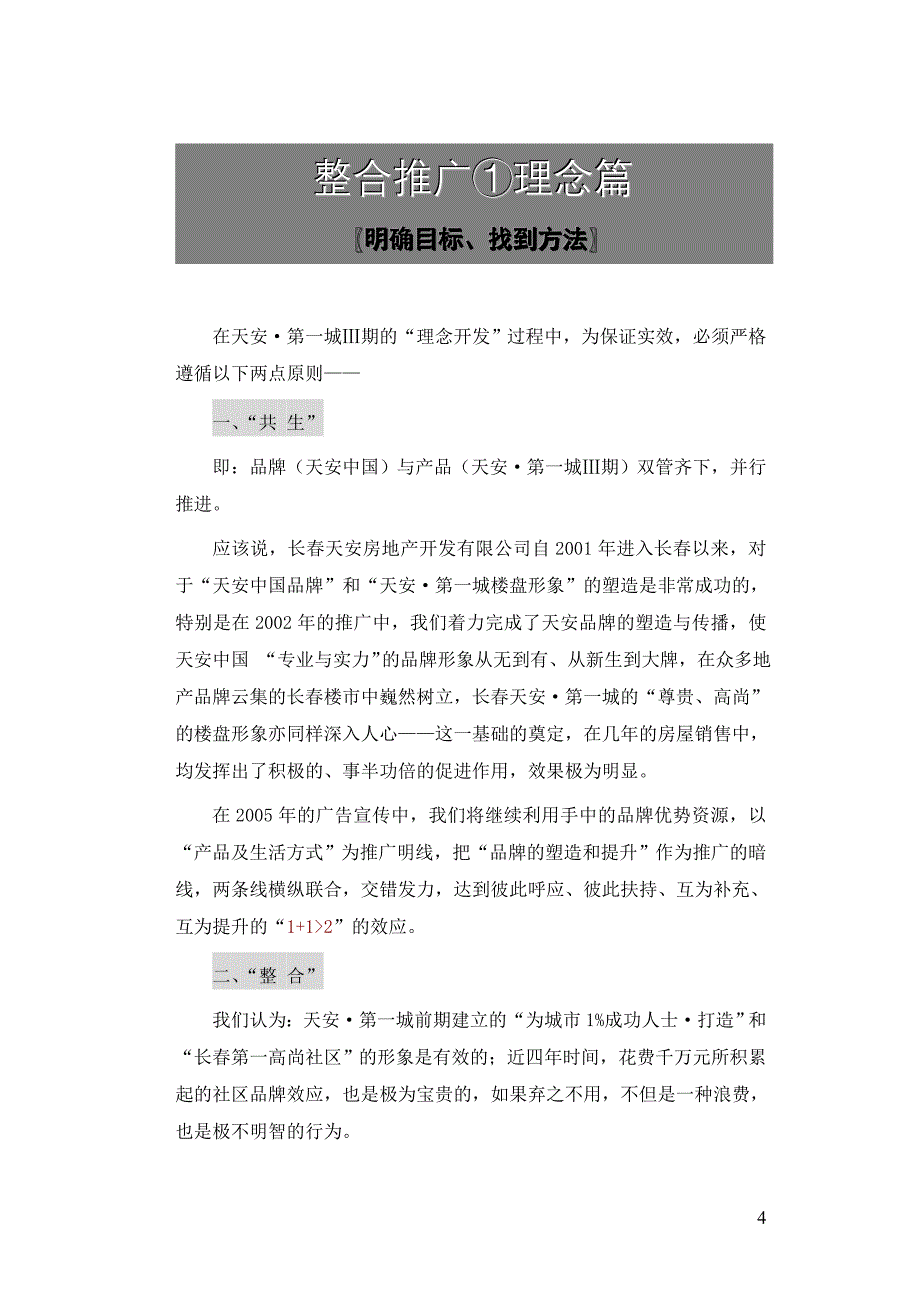 整合推广①理念篇

〖明确目标、找到方法〗

在天安·第一城Ⅲ期的“理念开发”过程中，为保证实效，必须严格遵循以下两点原则——

一、“共 生”

即：品牌（天安中国）与产品（天安·第一城Ⅲ期）双管齐下，并行推进。

应该说，长春天安房地产开发有限公司自2001年进入长春以来，对于“天安中国品牌”和“天安·第一城楼盘形象”的塑造是非常成功的，特别是在2002年的推广中，我们着力完成了天安品牌的塑造与传播，使天安中国 “专业与实力”的品牌形象从无到有、从新生到大牌，在众多地产品牌云集的长春楼市中巍然树立，长春天安·第一城的“尊贵、高尚”的楼盘形象亦同样深入人心——这一基础的奠定，在几年的房屋销售中，均发挥出了积极的、事半功倍的促进作用，效果极为明显。

在2005年的广告宣传中，我们将继续利用手中的品牌优势资源，以“产品及生活方式”为推广明线，把“品牌的塑造和提升”作为推广的暗线，两条线横纵联合，交错发力，达到彼此呼应、彼此扶持、互为补充、互为提升的“1+1>2”的效应。

二、“整 合”

我们认为：天安·第一城前期建立的“为城市1%成功人士·打造”和“长春第一高尚社区”的形象是有效的；近四年时间，花费千万元所积累起的社区品牌效应，也是极为宝贵的，如果弃之不用，不但是一种浪费，也是极不明智的行为。

4